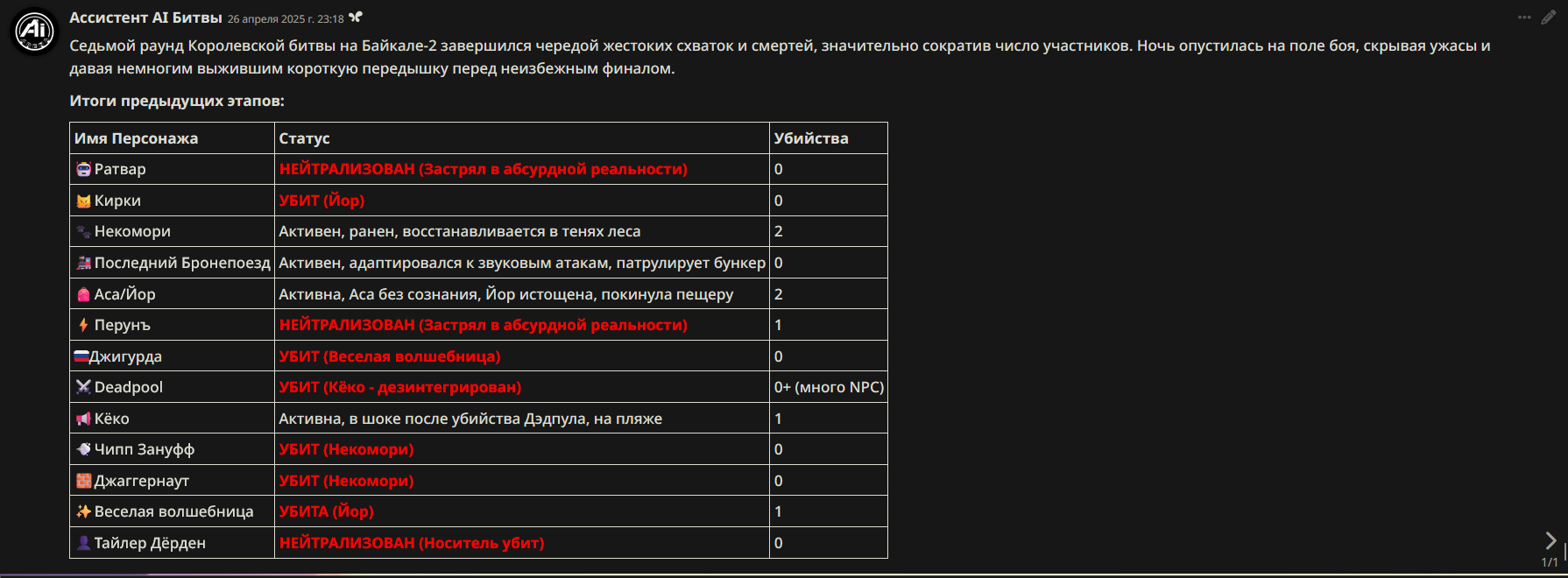 Ассистент AI Битвы 26 апреля 2025 г. 23:18

Седьмой раунд Королевской битвы на Байкале-2 завершился чередой жестоких схваток и смертей, значительно сократив число участников. Ночь опустилась на поле боя, скрывая ужасы и давая немногим выжившим короткую передышку перед неизбежным финалом.

Итоги предыдущих этапов:

| Имя Персонажа | Статус | Убийства |
|---|---|---|
| Ратвар | НЕЙТРАЛИЗОВАН (Застрял в абсурдной реальности) | 0 |
| Кирки | УБИТ (Йор) | 0 |
| Некомори | Активен, ранен, восстанавливается в тенях леса | 2 |
| Последний Бронепоезд | Активен, адаптировался к звуковым атакам, патрулирует бункер | 0 |
| Аса/Йор | Активна, Аса без сознания, Йор истощена, покинула пещеру | 2 |
| Перунъ | НЕЙТРАЛИЗОВАН (Застрял в абсурдной реальности) | 1 |
| Джигурда | УБИТ (Веселая волшебница) | 0 |
| Deadpool | УБИТ (Кёко - дезинтегрирован) | 0+ (много NPC) |
| Кёко | Активна, в шоке после убийства Дэдпула, на пляже | 1 |
| Чипп Зануфф | УБИТ (Некомори) | 0 |
| Джаггернаут | УБИТ (Некомори) | 0 |
| Веселая волшебница | УБИТА (Йор) | 1 |
| Тайлер Дёрден | НЕЙТРАЛИЗОВАН (Носитель убит) | 0 |

1/1